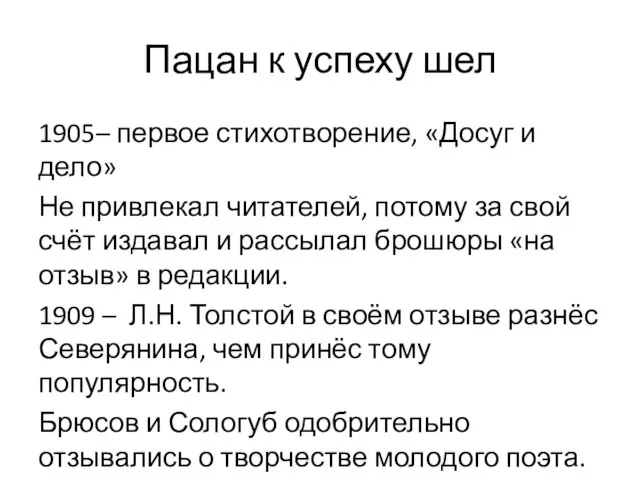 Пацан к успеху шел

1905– первое стихотворение, «Досуг и дело»

Не привлекал читателей, потому за свой счёт издавал и рассылал брошюры «на отзыв» в редакции.

1909 – Л.Н. Толстой в своём отзыве разнёс Северянина, чем принёс тому популярность.

Брюсов и Сологуб одобрительно отзывались о творчестве молодого поэта.